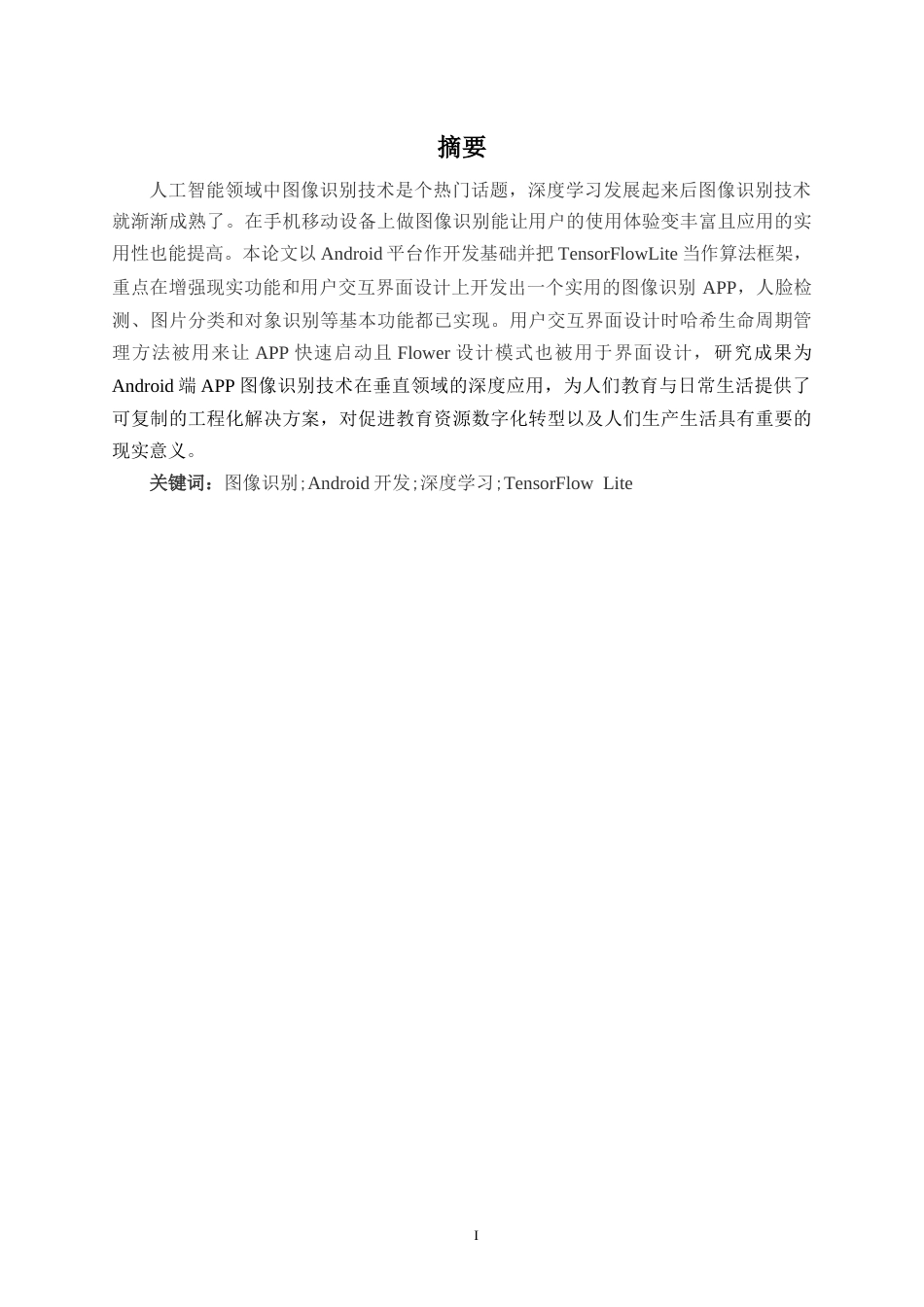 摘要

人工智能领域中图像识别技术是个热门话题，深度学习发展起来后图像识别技术就渐渐成熟了。在手机移动设备上做图像识别能让用户的使用体验变丰富且应用的实用性也能提高。本论文以 Android 平台作开发基础并把 TensorFlowLite 当作算法框架，重点在增强现实功能和用户交互界面设计上开发出一个实用的图像识别 APP，人脸检测、图片分类和对象识别等基本功能都已实现。用户交互界面设计时哈希生命周期管理方法被用来让 APP 快速启动且 Flower 设计模式也被用于界面设计，研究成果为 Android 端 APP 图像识别技术在垂直领域的深度应用，为人们教育与日常生活提供了可复制的工程化解决方案，对促进教育资源数字化转型以及人们生产生活具有重要的现实意义。

关键词：图像识别;Android 开发;深度学习;TensorFlow Lite

I